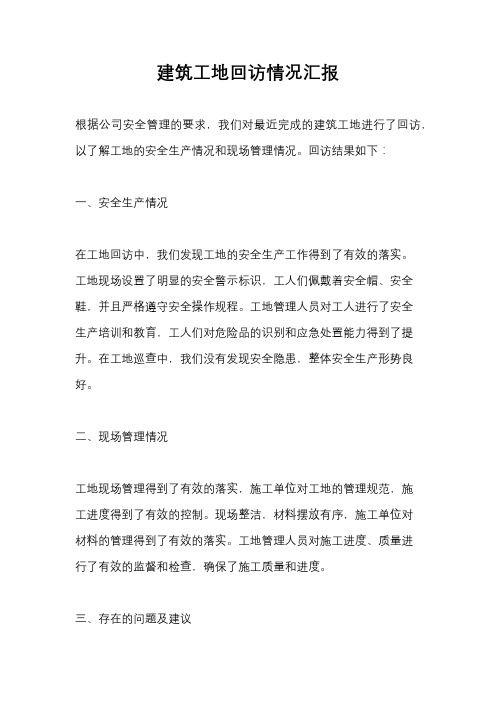 建筑工地回访情况汇报

根据公司安全管理的要求，我们对最近完成的建筑工地进行了回访，以了解工地的安全生产情况和现场管理情况。回访结果如下：

一、安全生产情况

在工地回访中，我们发现工地的安全生产工作得到了有效的落实。工地现场设置了明显的安全警示标识，工人们佩戴着安全帽、安全鞋，并且严格遵守安全操作规程。工地管理人员对工人进行了安全生产培训和教育，工人们对危险品的识别和应急处置能力得到了提升。在工地巡查中，我们没有发现安全隐患，整体安全生产形势良好。

二、现场管理情况

工地现场管理得到了有效的落实，施工单位对工地的管理规范，施工进度得到了有效的控制。现场整洁，材料摆放有序，施工单位对材料的管理得到了有效的落实。工地管理人员对施工进度、质量进行了有效的监督和检查，确保了施工质量和进度。

三、存在的问题及建议